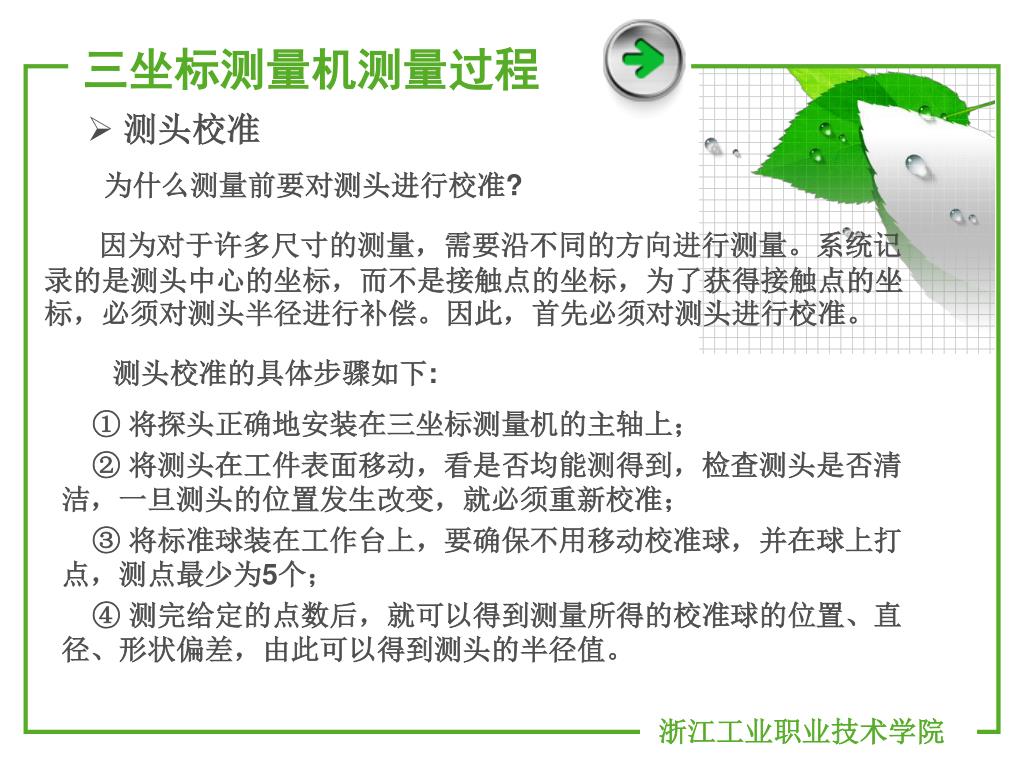 三坐标测量机测量过程

➢ 测头校准

为什么测量前要对测头进行校准?

因为对于许多尺寸的测量，需要沿不同的方向进行测量。系统记录的是测头中心的坐标，而不是接触点的坐标，为了获得接触点的坐标，必须对测头半径进行补偿。因此，首先必须对测头进行校准。

测头校准的具体步骤如下:

① 将探头正确地安装在三坐标测量机的主轴上；

② 将测头在工件表面移动，看是否均能测得到，检查测头是否清洁，一旦测头的位置发生改变，就必须重新校准；

③ 将标准球装在工作台上，要确保不用移动校准球，并在球上打点，测点最少为5个；

④ 测完给定的点数后，就可以得到测量所得的校准球的位置、直径、形状偏差，由此可以得到测头的半径值。

浙江工业职业技术学院